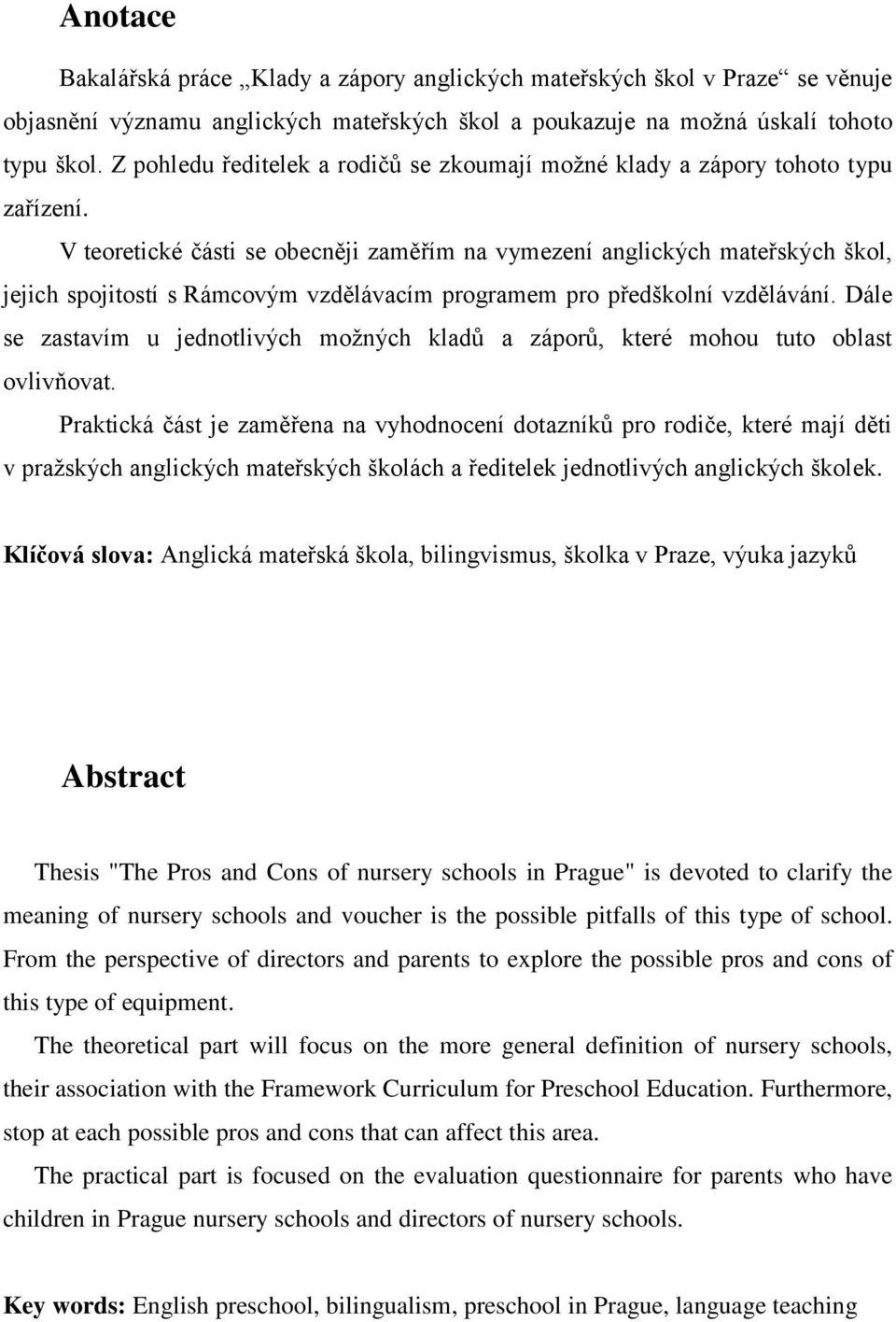 Anotace

Bakalářská práce „Klady a zápory anglických mateřských škol v Praze“ se věnuje objasnění významu anglických mateřských škol a poukazuje na možná úskalí tohoto typu škol. Z pohledu ředitelek a rodičů se zkoumají možné klady a zápory tohoto typu zařízení.

V teoretické části se obecněji zaměřím na vymezení anglických mateřských škol, jejich spojitostí s Rámcovým vzdělávacím programem pro předškolní vzdělávání. Dále se zastavím u jednotlivých možných kladů a záporů, které mohou tuto oblast ovlivňovat.

Praktická část je zaměřena na vyhodnocení dotazníků pro rodiče, které mají děti v pražských anglických mateřských školách a ředitelek jednotlivých anglických školek.

Klíčová slova: Anglická mateřská škola, bilingvismus, školka v Praze, výuka jazyků

Abstract

Thesis "The Pros and Cons of nursery schools in Prague" is devoted to clarify the meaning of nursery schools and voucher is the possible pitfalls of this type of school. From the perspective of directors and parents to explore the possible pros and cons of this type of equipment.

The theoretical part will focus on the more general definition of nursery schools, their association with the Framework Curriculum for Preschool Education. Furthermore, stop at each possible pros and cons that can affect this area.

The practical part is focused on the evaluation questionnaire for parents who have children in Prague nursery schools and directors of nursery schools.

Key words: English preschool, bilingualism, preschool in Prague, language teaching